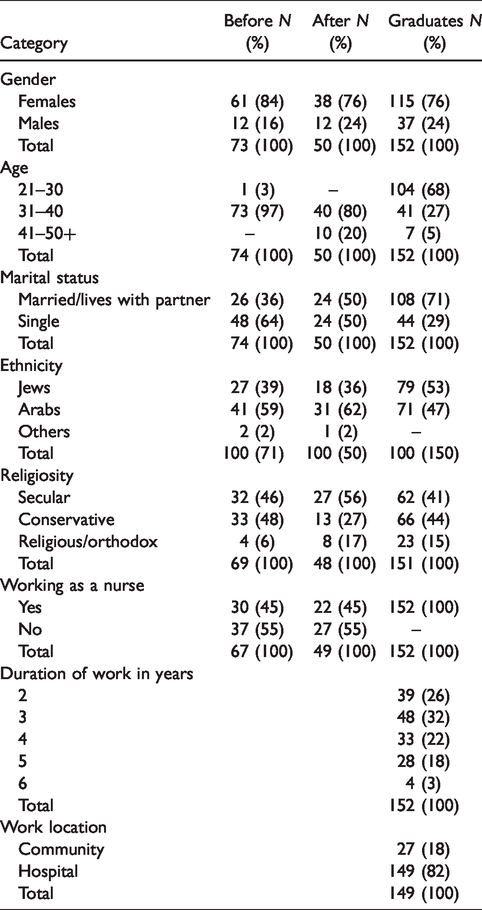 | Category | Before N (%) | After N (%) | Graduates N (%) |
|---|---|---|---|
| Gender | | | |
| Females | 61 (84) | 38 (76) | 115 (76) |
| Males | 12 (16) | 12 (24) | 37 (24) |
| Total | 73 (100) | 50 (100) | 152 (100) |
| Age | | | |
| 21–30 | 1 (3) | – | 104 (68) |
| 31–40 | 73 (97) | 40 (80) | 41 (27) |
| 41–50+ | – | 10 (20) | 7 (5) |
| Total | 74 (100) | 50 (100) | 152 (100) |
| Marital status | | | |
| Married/lives with partner | 26 (36) | 24 (50) | 108 (71) |
| Single | 48 (64) | 24 (50) | 44 (29) |
| Total | 74 (100) | 50 (100) | 152 (100) |
| Ethnicity | | | |
| Jews | 27 (39) | 18 (36) | 79 (53) |
| Arabs | 41 (59) | 31 (62) | 71 (47) |
| Others | 2 (2) | 1 (2) | – |
| Total | 100 (71) | 100 (50) | 100 (150) |
| Religiosity | | | |
| Secular | 32 (46) | 27 (56) | 62 (41) |
| Conservative | 33 (48) | 13 (27) | 66 (44) |
| Religious/orthodox | 4 (6) | 8 (17) | 23 (15) |
| Total | 69 (100) | 48 (100) | 151 (100) |
| Working as a nurse | | | |
| Yes | 30 (45) | 22 (45) | 152 (100) |
| No | 37 (55) | 27 (55) | – |
| Total | 67 (100) | 49 (100) | 152 (100) |
| Duration of work in years | | | |
| 2 | | | 39 (26) |
| 3 | | | 48 (32) |
| 4 | | | 33 (22) |
| 5 | | | 28 (18) |
| 6 | | | 4 (3) |
| Total | | | 152 (100) |
| Work location | | | |
| Community | | | 27 (18) |
| Hospital | | | 149 (82) |
| Total | | | 149 (100) |